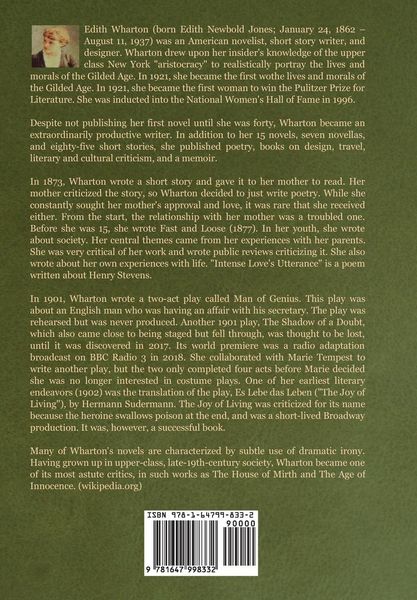 Edith Wharton (born Edith Newbold Jones; January 24, 1862 – August 11, 1937) was an American novelist, short story writer, and designer. Wharton drew upon her insider's knowledge of the upper class New York "aristocracy" to realistically portray the lives and morals of the Gilded Age. In 1921, she became the first wothe lives and morals of the Gilded Age. In 1921, she became the first woman to win the Pulitzer Prize for Literature. She was inducted into the National Women's Hall of Fame in 1996.

Despite not publishing her first novel until she was forty, Wharton became an extraordinarily productive writer. In addition to her 15 novels, seven novellas, and eighty-five short stories, she published poetry, books on design, travel, literary and cultural criticism, and a memoir.

In 1873, Wharton wrote a short story and gave it to her mother to read. Her mother criticized the story, so Wharton decided to just write poetry. While she constantly sought her mother's approval and love, it was rare that she received either. From the start, the relationship with her mother was a troubled one. Before she was 15, she wrote Fast and Loose (1877). In her youth, she wrote about society. Her central themes came from her experiences with her parents. She was very critical of her work and wrote public reviews criticizing it. She also wrote about her own experiences with life. "Intense Love's Utterance" is a poem written about Henry Stevens.

In 1901, Wharton wrote a two-act play called Man of Genius. This play was about an English man who was having an affair with his secretary. The play was rehearsed but was never produced. Another 1901 play, The Shadow of a Doubt, which also came close to being staged but fell through, was thought to be lost, until it was discovered in 2017. Its world premiere was a radio adaptation broadcast on BBC Radio 3 in 2018. She collaborated with Marie Tempest to write another play, but the two only completed four acts before Marie decided she was no longer interested in costume plays. One of her earliest literary endeavors (1902) was the translation of the play, Es Lebe das Leben ("The Joy of Living"), by Hermann Sudermann. The Joy of Living was criticized for its name because the heroine swallows poison at the end, and was a short-lived Broadway production. It was, however, a successful book.

Many of Wharton's novels are characterized by subtle use of dramatic irony. Having grown up in upper-class, late-19th-century society, Wharton became one of its most astute critics, in such works as The House of Mirth and The Age of Innocence. (wikipedia.org)

ISBN 978-1-64799-833-2
90000
9 781647 998332